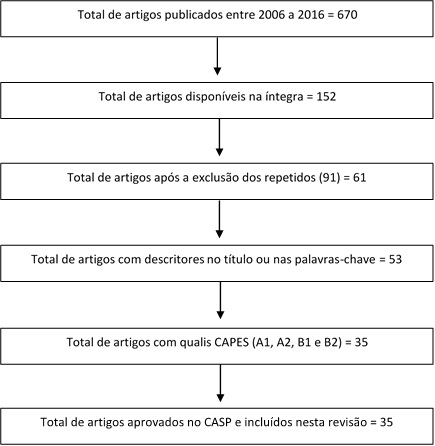 Total de artigos publicados entre 2006 a 2016 = 670

Total de artigos disponíveis na íntegra = 152

Total de artigos após a exclusão dos repetidos (91) = 61

Total de artigos com descritores no título ou nas palavras-chave = 53

Total de artigos com qualis CAPES (A1, A2, B1 e B2) = 35

Total de artigos aprovados no CASP e incluídos nesta revisão = 35